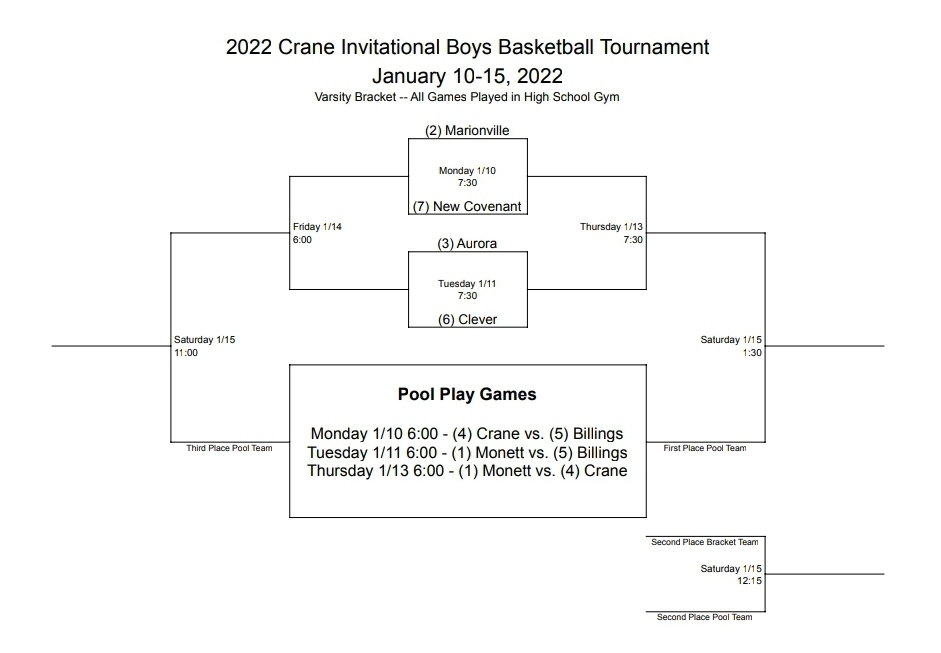 2022 Crane Invitational Boys Basketball Tournament
January 10-15, 2022
Varsity Bracket -- All Games Played in High School Gym

(2) Marionville
Monday 1/10
7:30
(7) New Covenant

Friday 1/14
6:00

Thursday 1/13
7:30

(3) Aurora
Tuesday 1/11
7:30
(6) Clever

Saturday 1/15
11:00

Saturday 1/15
1:30

Pool Play Games

Monday 1/10 6:00 - (4) Crane vs. (5) Billings
Tuesday 1/11 6:00 - (1) Monett vs. (5) Billings
Thursday 1/13 6:00 - (1) Monett vs. (4) Crane

Third Place Pool Team

First Place Pool Team

Second Place Bracket Team
Saturday 1/15
12:15
Second Place Pool Team